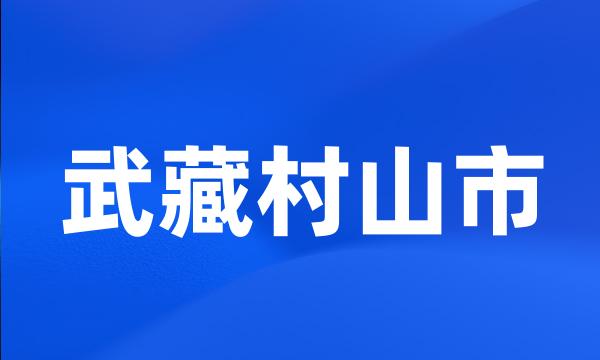 武藏村山市